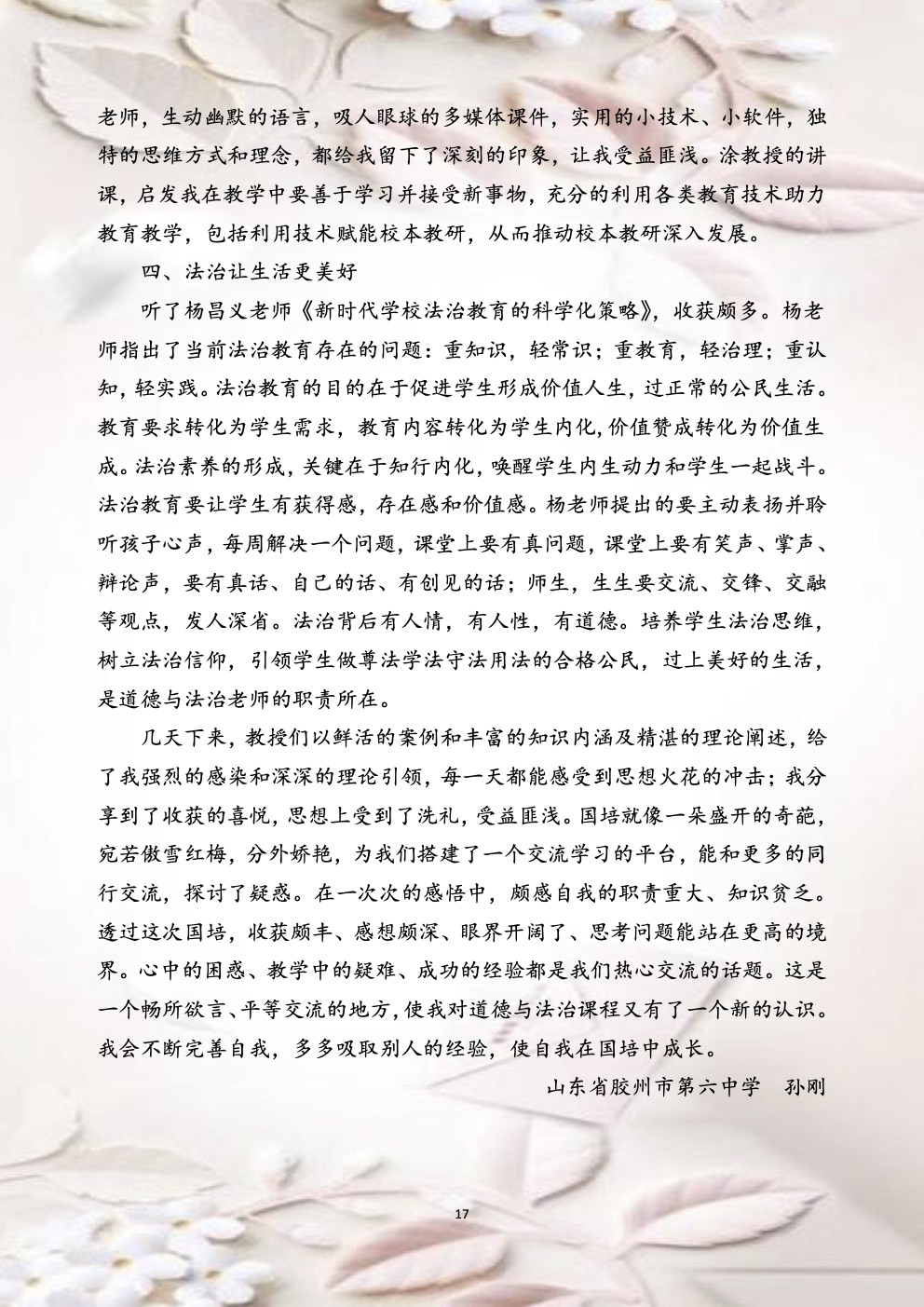 老师，生动幽默的语言，吸人眼球的多媒体课件，实用的小技术、小软件，独特的思维方式和理念，都给我留下了深刻的印象，让我受益匪浅。涂教授的讲课，启发我在教学中要善于学习并接受新事物，充分的利用各类教育技术助力教育教学，包括利用技术赋能校本教研，从而推动校本教研深入发展。

四、法治让生活更美好

听了杨昌义老师《新时代学校法治教育的科学化策略》，收获颇多。杨老师指出了当前法治教育存在的问题：重知识，轻常识；重教育，轻治理；重认知，轻实践。法治教育的目的在于促进学生形成价值人生，过正常的公民生活。教育要求转化为学生需求，教育内容转化为学生内化，价值赞成转化为价值生成。法治素养的形成，关键在于知行内化，唤醒学生内生动力和学生一起战斗。法治教育要让学生有获得感，存在感和价值感。杨老师提出的要主动表扬并聆听孩子心声，每周解决一个问题，课堂上要有真问题，课堂上要有笑声、掌声、辩论声，要有真话、自己的话、有创见的话；师生，生生要交流、交锋、交融等观点，发人深省。法治背后有人情，有人性，有道德。培养学生法治思维，树立法治信仰，引领学生做尊法学法守法用法的合格公民，过上美好的生活，是道德与法治老师的职责所在。

几天下来，教授们以鲜活的案例和丰富的知识内涵及精湛的理论阐述，给了我强烈的感染和深深的理论引领，每一天都能感受到思想火花的冲击；我分享到了收获的喜悦，思想上受到了洗礼，受益匪浅。国培就像一朵盛开的奇葩，宛若傲雪红梅，分外娇艳，为我们搭建了一个交流学习的平台，能和更多的同行交流，探讨了疑惑。在一次次的感悟中，颇感自我的职责重大、知识贫乏。透过这次国培，收获颇丰、感想颇深、眼界开阔了、思考问题能站在更高的境界。心中的困惑、教学中的疑难、成功的经验都是我们热心交流的话题。这是一个畅所欲言、平等交流的地方，使我对道德与法治课程又有了一个新的认识。我会不断完善自我，多多吸取别人的经验，使自我在国培中成长。

山东省胶州市第六中学　孙刚

17